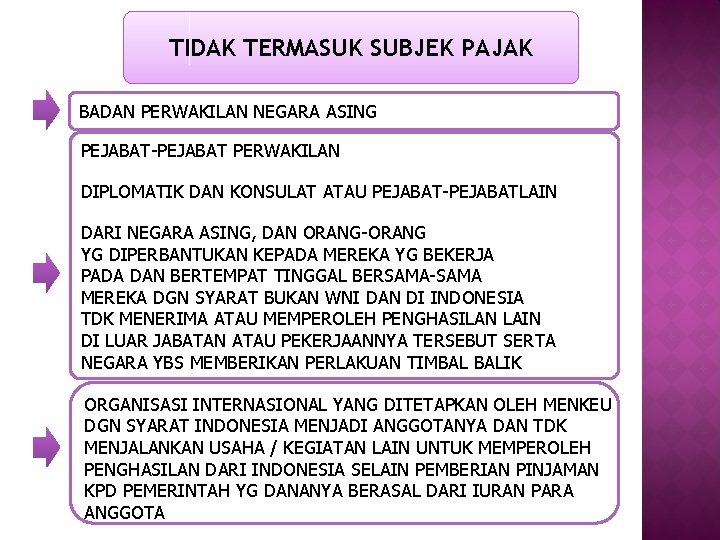 TIDAK TERMASUK SUBJEK PAJAK

BADAN PERWAKILAN NEGARA ASING

PEJABAT-PEJABAT PERWAKILAN

DIPLOMATIK DAN KONSULAT ATAU PEJABAT-PEJABATLAIN

DARI NEGARA ASING, DAN ORANG-ORANG YG DIPERBANTUKAN KEPADA MEREKA YG BEKERJA PADA DAN BERTEMPAT TINGGAL BERSAMA-SAMA MEREKA DGN SYARAT BUKAN WNI DAN DI INDONESIA TDK MENERIMA ATAU MEMPEROLEH PENGHASILAN LAIN DI LUAR JABATAN ATAU PEKERJAANNYA TERSEBUT SERTA NEGARA YBS MEMBERIKAN PERLAKUAN TIMBAL BALIK

ORGANISASI INTERNASIONAL YANG DITETAPKAN OLEH MENKEU DGN SYARAT INDONESIA MENJADI ANGGOTANYA DAN TDK MENJALANKAN USAHA / KEGIATAN LAIN UNTUK MEMPEROLEH PENGHASILAN DARI INDONESIA SELAIN PEMBERIAN PINJAMAN KPD PEMERINTAH YG DANANYA BERASAL DARI IURAN PARA ANGGOTA